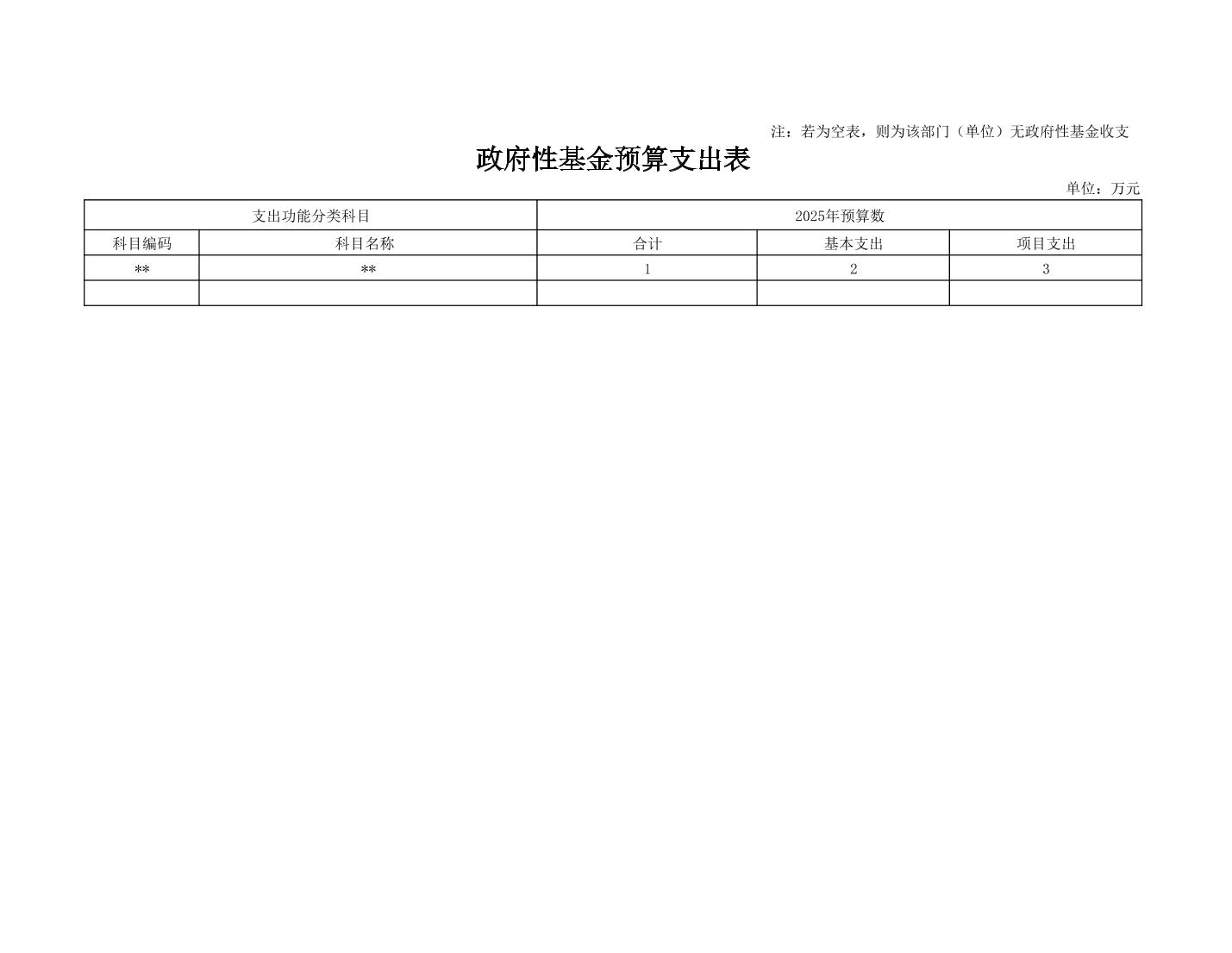 注：若为空表，则为该部门（单位）无政府性基金收支

政府性基金预算支出表

单位：万元

| 支出功能分类科目 | | 2025年预算数 | | |
|---|---|---|---|---|
| 科目编码 | 科目名称 | 合计 | 基本支出 | 项目支出 |
| ** | ** | 1 | 2 | 3 |
| | | | | |